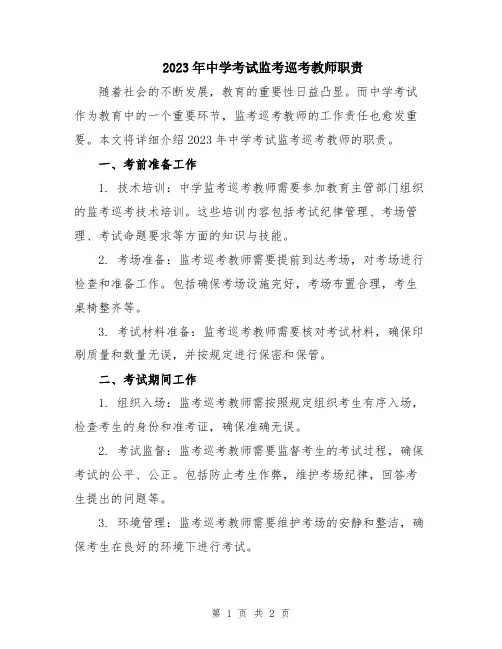 2023年中学考试监考巡考教师职责

随着社会的不断发展，教育的重要性日益凸显。而中学考试作为教育中的一个重要环节，监考巡考教师的工作责任也愈发重要。本文将详细介绍2023年中学考试监考巡考教师的职责。

一、考前准备工作

1. 技术培训：中学监考巡考教师需要参加教育主管部门组织的监考巡考技术培训。这些培训内容包括考试纪律管理、考场管理、考试命题要求等方面的知识与技能。

2. 考场准备：监考巡考教师需要提前到达考场，对考场进行检查和准备工作。包括确保考场设施完好，考场布置合理，考生桌椅整齐等。

3. 考试材料准备：监考巡考教师需要核对考试材料，确保印刷质量和数量无误，并按规定进行保密和保管。

二、考试期间工作

1. 组织入场：监考巡考教师需按照规定组织考生有序入场，检查考生的身份和准考证，确保准确无误。

2. 考试监督：监考巡考教师需要监督考生的考试过程，确保考试的公平、公正。包括防止考生作弊，维护考场纪律，回答考生提出的问题等。

3. 环境管理：监考巡考教师需要维护考场的安静和整洁，确保考生在良好的环境下进行考试。

第 1 页 共 2 页